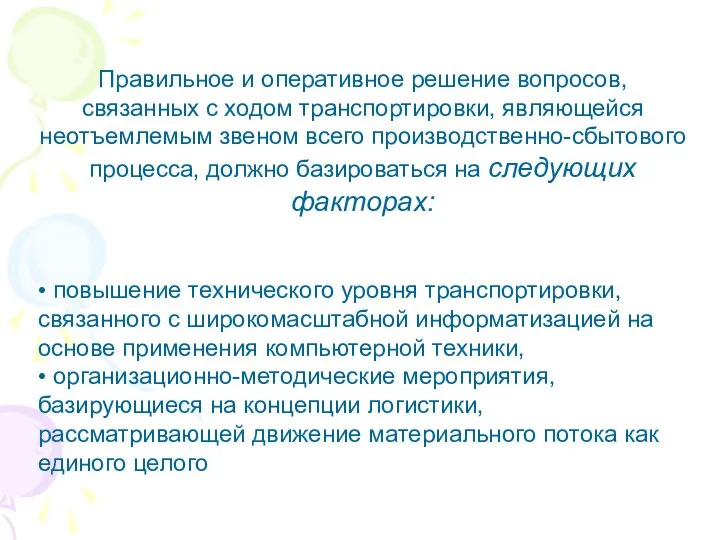 Правильное и оперативное решение вопросов, связанных с ходом транспортировки, являющейся неотъемлемым звеном всего производственно-сбытового процесса, должно базироваться на следующих факторах:

• повышение технического уровня транспортировки, связанного с широкомасштабной информатизацией на основе применения компьютерной техники,
• организационно-методические мероприятия, базирующиеся на концепции логистики, рассматривающей движение материального потока как единого целого